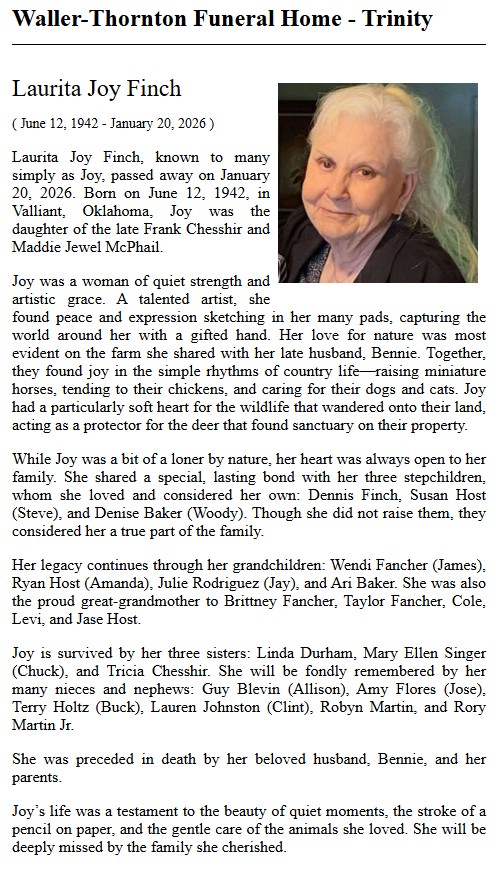 Waller-Thornton Funeral Home - Trinity

Laurita Joy Finch

( June 12, 1942 - January 20, 2026 )

Laurita Joy Finch, known to many simply as Joy, passed away on January 20, 2026. Born on June 12, 1942, in Valliant, Oklahoma, Joy was the daughter of the late Frank Chesshir and Maddie Jewel McPhail.

Joy was a woman of quiet strength and artistic grace. A talented artist, she found peace and expression sketching in her many pads, capturing the world around her with a gifted hand. Her love for nature was most evident on the farm she shared with her late husband, Bennie. Together, they found joy in the simple rhythms of country life—raising miniature horses, tending to their chickens, and caring for their dogs and cats. Joy had a particularly soft heart for the wildlife that wandered onto their land, acting as a protector for the deer that found sanctuary on their property.

While Joy was a bit of a loner by nature, her heart was always open to her family. She shared a special, lasting bond with her three stepchildren, whom she loved and considered her own: Dennis Finch, Susan Host (Steve), and Denise Baker (Woody). Though she did not raise them, they considered her a true part of the family.

Her legacy continues through her grandchildren: Wendi Fancher (James), Ryan Host (Amanda), Julie Rodriguez (Jay), and Ari Baker. She was also the proud great-grandmother to Brittney Fancher, Taylor Fancher, Cole, Levi, and Jase Host.

Joy is survived by her three sisters: Linda Durham, Mary Ellen Singer (Chuck), and Tricia Chesshir. She will be fondly remembered by her many nieces and nephews: Guy Blevin (Allison), Amy Flores (Jose), Terry Holtz (Buck), Lauren Johnston (Clint), Robyn Martin, and Rory Martin Jr.

She was preceded in death by her beloved husband, Bennie, and her parents.

Joy's life was a testament to the beauty of quiet moments, the stroke of a pencil on paper, and the gentle care of the animals she loved. She will be deeply missed by the family she cherished.